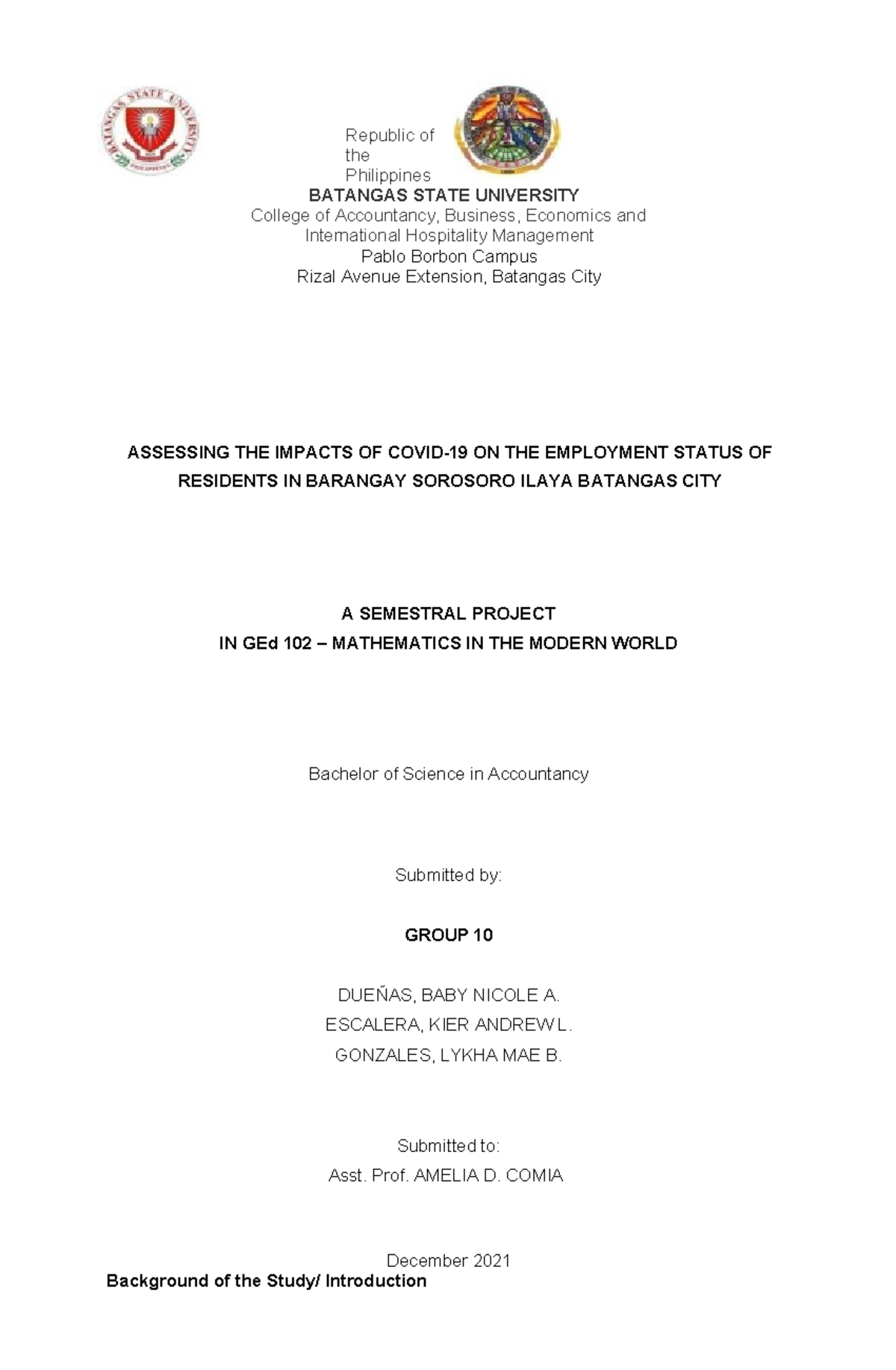 BATANGAS STATE UNIVERSITY
PHILIPPINES

Republic of the Philippines
BATANGAS STATE UNIVERSITY
College of Accountancy, Business, Economics and International Hospitality Management
Pablo Borbon Campus
Rizal Avenue Extension, Batangas City

ASSESSING THE IMPACTS OF COVID-19 ON THE EMPLOYMENT STATUS OF RESIDENTS IN BARANGAY SOROSORO ILAYA BATANGAS CITY

A SEMESTRAL PROJECT
IN GEd 102 – MATHEMATICS IN THE MODERN WORLD

Bachelor of Science in Accountancy

Submitted by:

GROUP 10

DUEÑAS, BABY NICOLE A.
ESCALERA, KIER ANDREW L.
GONZALES, LYKHA MAE B.

Submitted to:
Asst. Prof. AMELIA D. COMIA

December 2021
Background of the Study/ Introduction